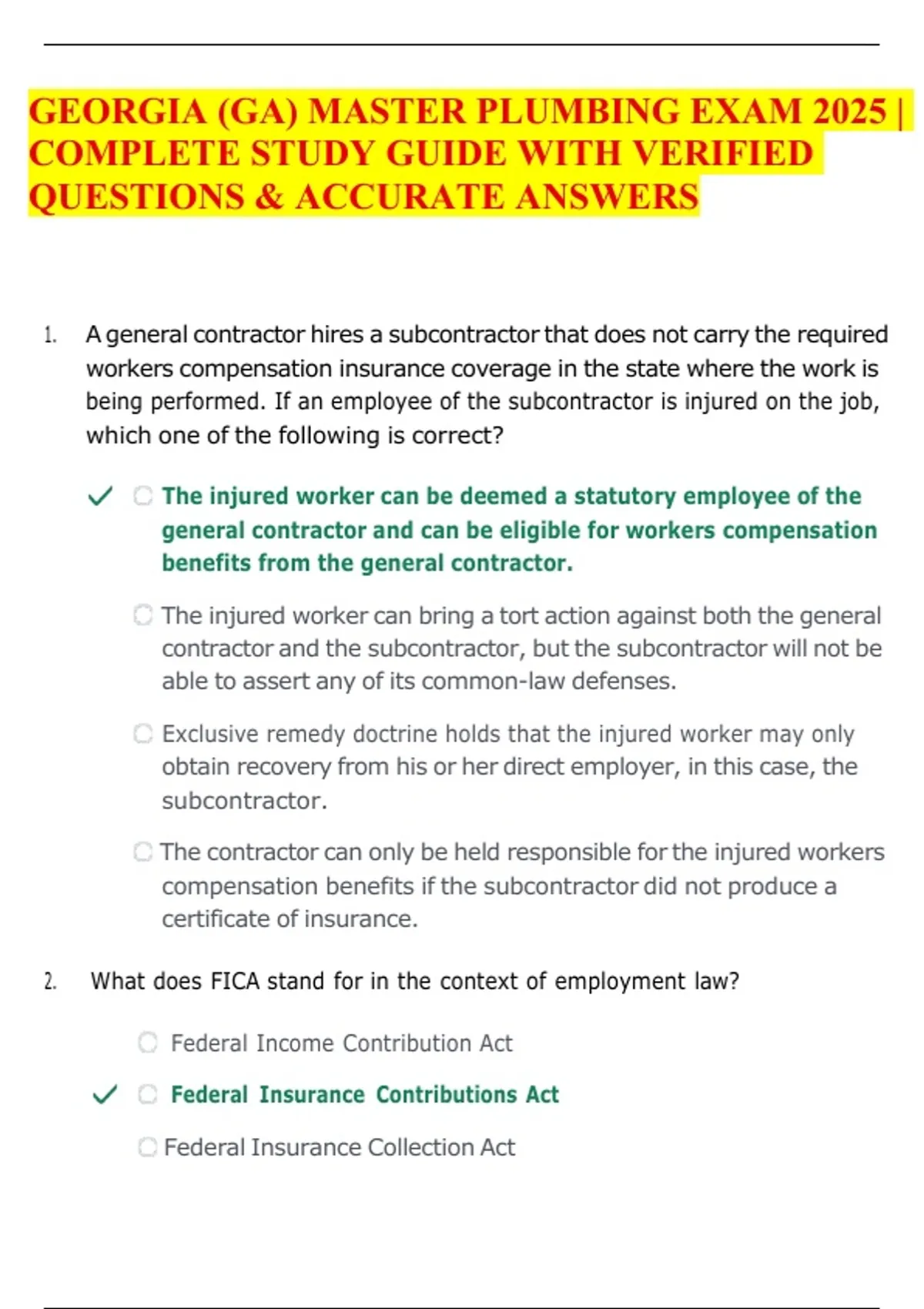 GEORGIA (GA) MASTER PLUMBING EXAM 2025 | COMPLETE STUDY GUIDE WITH VERIFIED QUESTIONS & ACCURATE ANSWERS

1. A general contractor hires a subcontractor that does not carry the required workers compensation insurance coverage in the state where the work is being performed. If an employee of the subcontractor is injured on the job, which one of the following is correct?

✓ The injured worker can be deemed a statutory employee of the general contractor and can be eligible for workers compensation benefits from the general contractor.

The injured worker can bring a tort action against both the general contractor and the subcontractor, but the subcontractor will not be able to assert any of its common-law defenses.

Exclusive remedy doctrine holds that the injured worker may only obtain recovery from his or her direct employer, in this case, the subcontractor.

The contractor can only be held responsible for the injured workers compensation benefits if the subcontractor did not produce a certificate of insurance.

2. What does FICA stand for in the context of employment law?

Federal Income Contribution Act

✓ Federal Insurance Contributions Act

Federal Insurance Collection Act